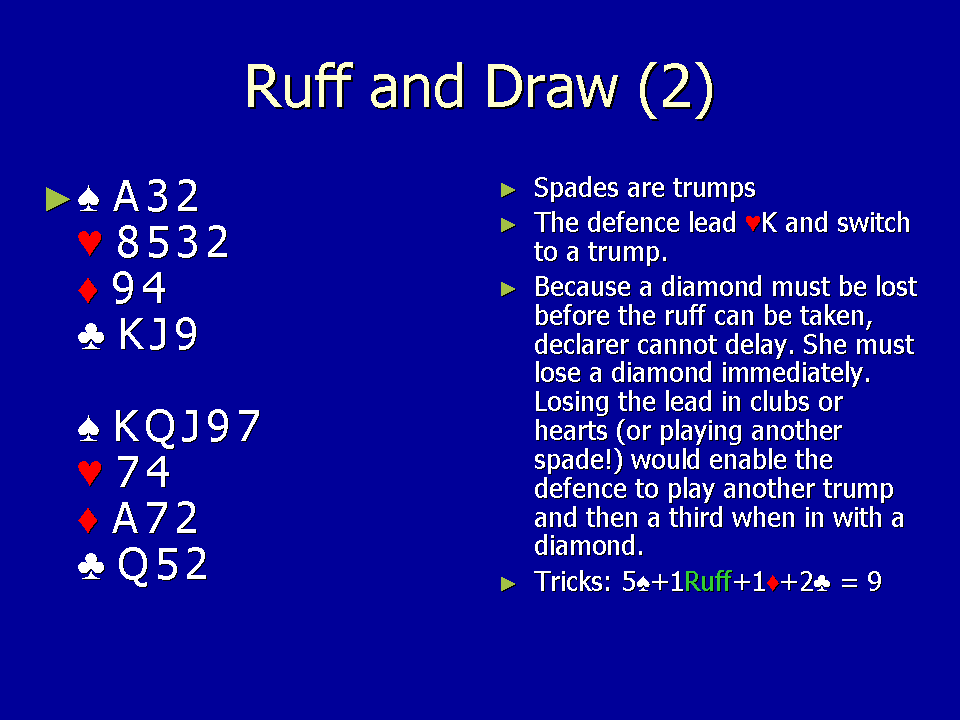 Ruff and Draw (2)

► ♠ A32
♥ 8532
♦ 94
♣ KJ9

♠ KQJ97
♥ 74
♦ A72
♣ Q52

► Spades are trumps

► The defence lead ♥K and switch to a trump.

► Because a diamond must be lost before the ruff can be taken, declarer cannot delay. She must lose a diamond immediately. Losing the lead in clubs or hearts (or playing another spade!) would enable the defence to play another trump and then a third when in with a diamond.

► Tricks: 5♠+1Ruff+1♦+2♣ = 9